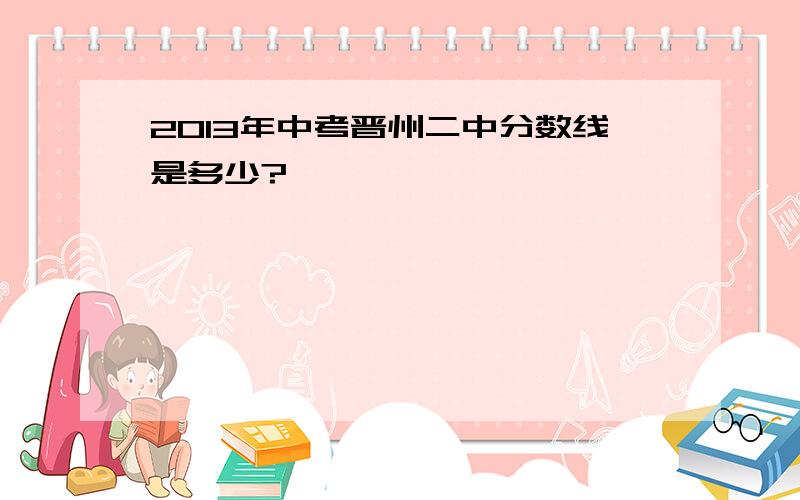 2013年中考晋州二中分数线是多少?